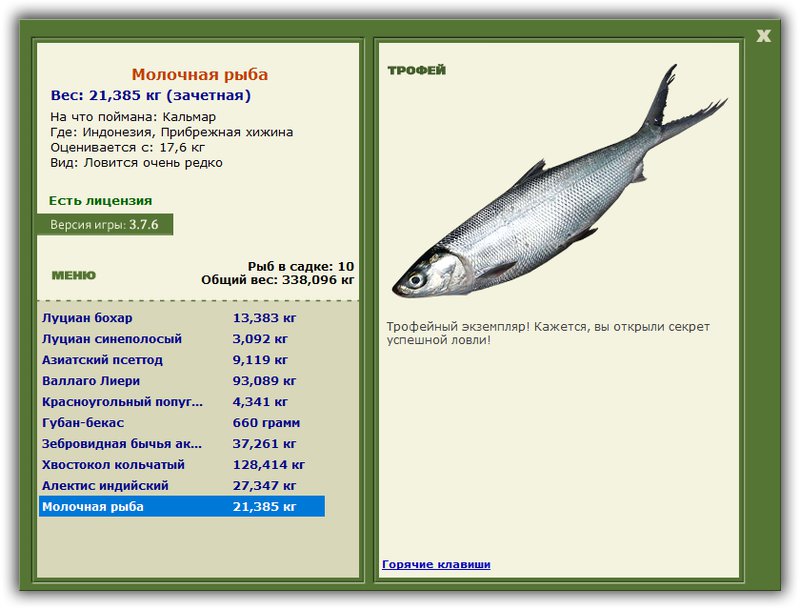 X

Молочная рыба
Вес: 21,385 кг (зачетная)
На что поймана: Кальмар
Где: Индонезия, Прибрежная хижина
Оценивается с: 17,6 кг
Вид: Ловится очень редко

Есть лицензия

Версия игры: 3.7.6

МЕНЮ

Рыб в садке: 10
Общий вес: 338,096 кг

| | |
|---|---|
| Луциан бохар | 13,383 кг |
| Луциан синеполосый | 3,092 кг |
| Азиатский псеттод | 9,119 кг |
| Валлаго Лиери | 93,089 кг |
| Красноугольный попуг... | 4,341 кг |
| Губан-бекас | 660 грамм |
| Зебровидная бычья ак... | 37,261 кг |
| Хвостокол кольчатый | 128,414 кг |
| Алектис индийский | 27,347 кг |
| Молочная рыба | 21,385 кг |

ТРОФЕЙ

Трофейный экземпляр! Кажется, вы открыли секрет успешной ловли!

Горячие клавиши